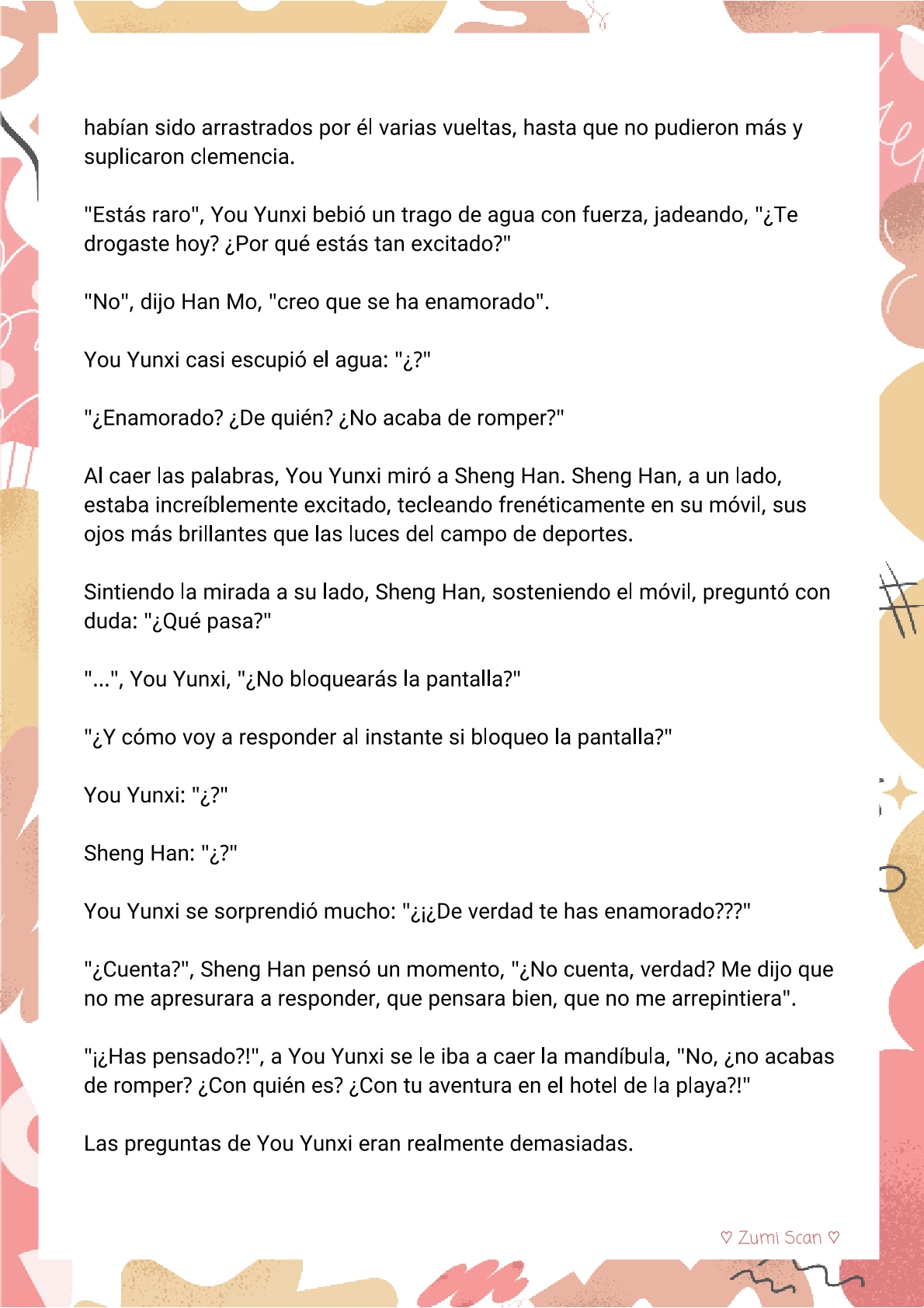 habían sido arrastrados por él varias vueltas, hasta que no pudieron más y suplicaron clemencia.

"Estás raro", You Yunxi bebió un trago de agua con fuerza, jadeando, "¿Te drogaste hoy? ¿Por qué estás tan excitado?"

"No", dijo Han Mo, "creo que se ha enamorado".

You Yunxi casi escupió el agua: "¿?"

"¿Enamorado? ¿De quién? ¿No acaba de romper?"

Al caer las palabras, You Yunxi miró a Sheng Han. Sheng Han, a un lado, estaba increíblemente excitado, tecleando frenéticamente en su móvil, sus ojos más brillantes que las luces del campo de deportes.

Sintiendo la mirada a su lado, Sheng Han, sosteniendo el móvil, preguntó con duda: "¿Qué pasa?"

"...", You Yunxi, "¿No bloquearás la pantalla?"

"¿Y cómo voy a responder al instante si bloqueo la pantalla?"

You Yunxi: "¿?"

Sheng Han: "¿?"

You Yunxi se sorprendió mucho: "¿¡¿De verdad te has enamorado???"

"¿Cuenta?", Sheng Han pensó un momento, "¿No cuenta, verdad? Me dijo que no me apresurara a responder, que pensara bien, que no me arrepintiera".

"¡¿Has pensado?!", a You Yunxi se le iba a caer la mandíbula, "No, ¿no acabas de romper? ¿Con quién es? ¿Con tu aventura en el hotel de la playa?!"

Las preguntas de You Yunxi eran realmente demasiadas.

♡ Zumi Scan ♡